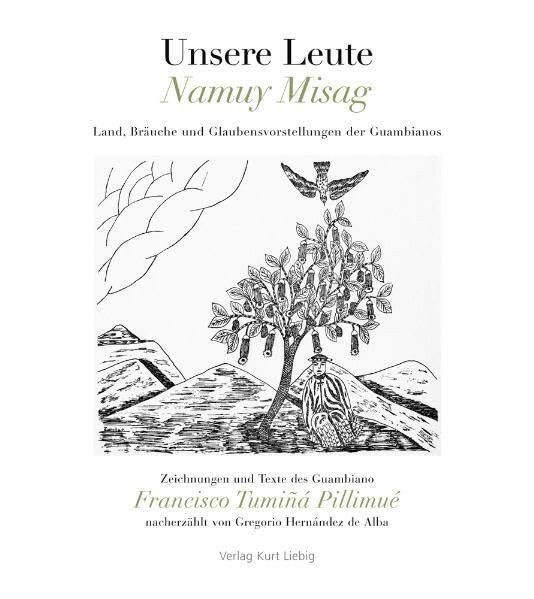 Unsere Leute
Namuy Misag

Land, Bräuche und Glaubensvorstellungen der Guambianos

Zeichnungen und Texte des Guambiano
Francisco Tumiñá Pillimué
nacherzählt von Gregorio Hernández de Alba

Verlag Kurt Liebig